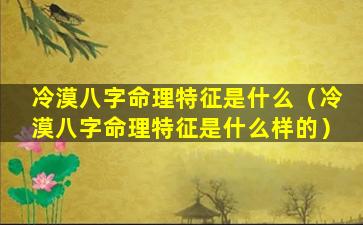 冷漠八字命理特征是什么（冷漠八字命理特征是什么样的）